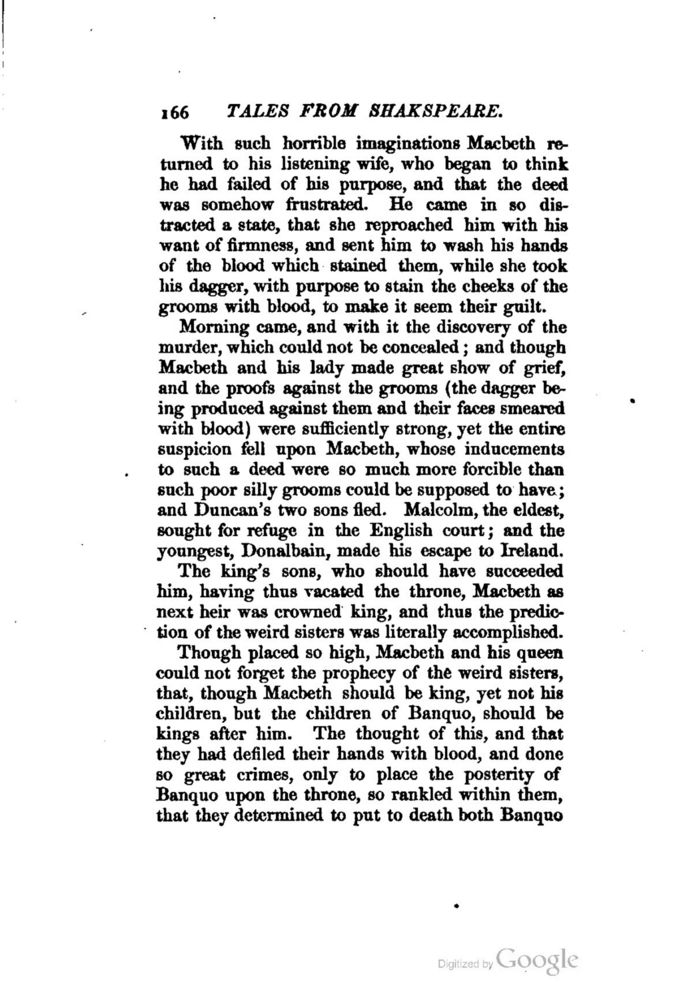 166 TALES FROM SHAKSPEARE.

With such horrible imaginations Macbeth returned to his listening wife, who began to think he had failed of his purpose, and that the deed was somehow frustrated. He came in so distracted a state, that she reproached him with his want of firmness, and sent him to wash his hands of the blood which stained them, while she took his dagger, with purpose to stain the cheeks of the grooms with blood, to make it seem their guilt.

Morning came, and with it the discovery of the murder, which could not be concealed; and though Macbeth and his lady made great show of grief, and the proofs against the grooms (the dagger being produced against them and their faces smeared with blood) were sufficiently strong, yet the entire suspicion fell upon Macbeth, whose inducements to such a deed were so much more forcible than such poor silly grooms could be supposed to have; and Duncan's two sons fled. Malcolm, the eldest, sought for refuge in the English court; and the youngest, Donalbain, made his escape to Ireland.

The king's sons, who should have succeeded him, having thus vacated the throne, Macbeth as next heir was crowned king, and thus the prediction of the weird sisters was literally accomplished.

Though placed so high, Macbeth and his queen could not forget the prophecy of the weird sisters, that, though Macbeth should be king, yet not his children, but the children of Banquo, should be kings after him. The thought of this, and that they had defiled their hands with blood, and done so great crimes, only to place the posterity of Banquo upon the throne, so rankled within them, that they determined to put to death both Banquo

Digitized by Google